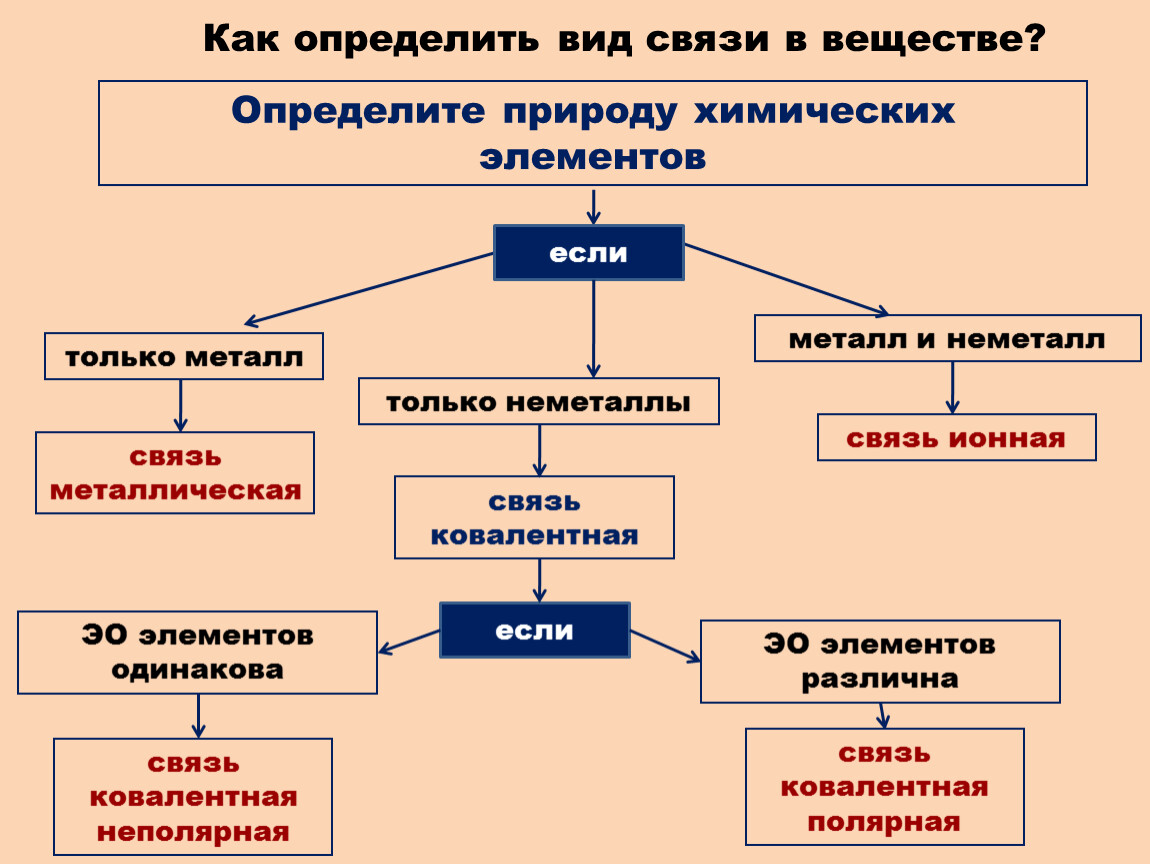 Как определить вид связи в веществе?

Определите природу химических элементов

если

только металл

только неметаллы

металл и неметалл

связь металлическая

связь ковалентная

связь ионная

если

ЭО элементов одинакова

ЭО элементов различна

связь ковалентная неполярная

связь ковалентная полярная